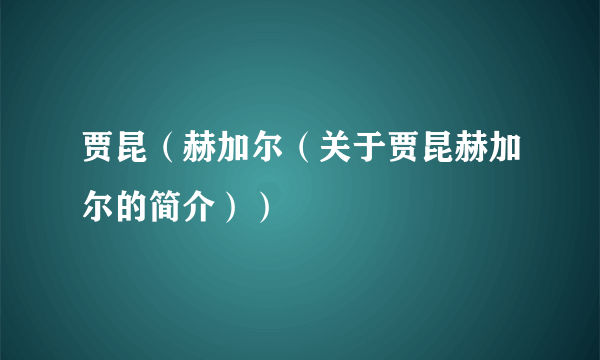 贾昆（赫加尔（关于贾昆赫加尔的简介））